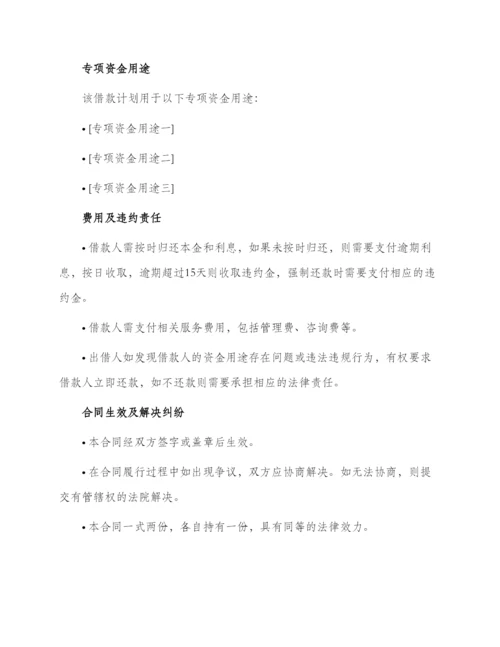 专项资金用途

该借款计划用于以下专项资金用途:

• [专项资金用途一]

• [专项资金用途二]

• [专项资金用途三]

费用及违约责任

• 借款人需按时归还本金和利息，如果未按时归还，则需要支付逾期利息，按日收取，逾期超过15天则收取违约金，强制还款时需要支付相应的违约金。

• 借款人需支付相关服务费用，包括管理费、咨询费等。

• 出借人如发现借款人的资金用途存在问题或违法违规行为，有权要求借款人立即还款，如不还款则需要承担相应的法律责任。

合同生效及解决纠纷

• 本合同经双方签字或盖章后生效。

• 在合同履行过程中如出现争议，双方应协商解决。如无法协商，则提交有管辖权的法院解决。

• 本合同一式两份，各自持有一份，具有同等的法律效力。